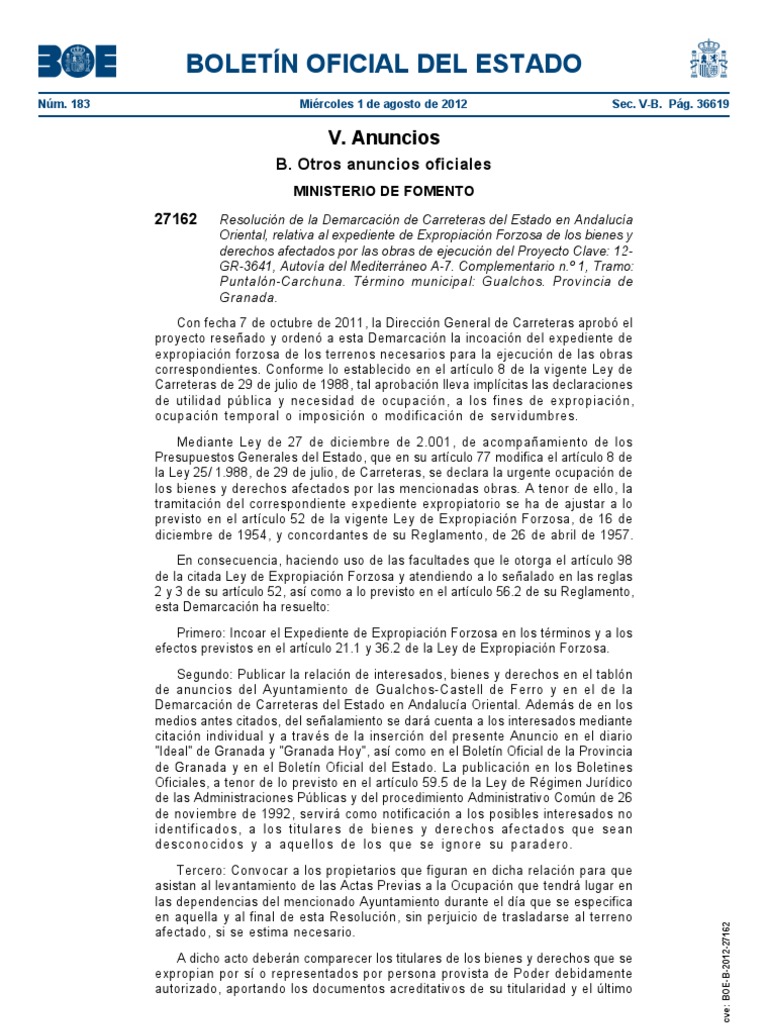 BOE

BOLETÍN OFICIAL DEL ESTADO

Núm. 183 Miércoles 1 de agosto de 2012 Sec. V-B. Pág. 36619

V. Anuncios

B. Otros anuncios oficiales

MINISTERIO DE FOMENTO

27162 Resolución de la Demarcación de Carreteras del Estado en Andalucía Oriental, relativa al expediente de Expropiación Forzosa de los bienes y derechos afectados por las obras de ejecución del Proyecto Clave: 12-GR-3641, Autovía del Mediterráneo A-7. Complementario n.º 1, Tramo: Puntalón-Carchuna. Término municipal: Gualchos. Provincia de Granada.

Con fecha 7 de octubre de 2011, la Dirección General de Carreteras aprobó el proyecto reseñado y ordenó a esta Demarcación la incoación del expediente de expropiación forzosa de los terrenos necesarios para la ejecución de las obras correspondientes. Conforme lo establecido en el artículo 8 de la vigente Ley de Carreteras de 29 de julio de 1988, tal aprobación lleva implícitas las declaraciones de utilidad pública y necesidad de ocupación, a los fines de expropiación, ocupación temporal o imposición o modificación de servidumbres.

Mediante Ley de 27 de diciembre de 2.001, de acompañamiento de los Presupuestos Generales del Estado, que en su artículo 77 modifica el artículo 8 de la Ley 25/ 1.988, de 29 de julio, de Carreteras, se declara la urgente ocupación de los bienes y derechos afectados por las mencionadas obras. A tenor de ello, la tramitación del correspondiente expediente expropiatorio se ha de ajustar a lo previsto en el artículo 52 de la vigente Ley de Expropiación Forzosa, de 16 de diciembre de 1954, y concordantes de su Reglamento, de 26 de abril de 1957.

En consecuencia, haciendo uso de las facultades que le otorga el artículo 98 de la citada Ley de Expropiación Forzosa y atendiendo a lo señalado en las reglas 2 y 3 de su artículo 52, así como a lo previsto en el artículo 56.2 de su Reglamento, esta Demarcación ha resuelto:

Primero: Incoar el Expediente de Expropiación Forzosa en los términos y a los efectos previstos en el artículo 21.1 y 36.2 de la Ley de Expropiación Forzosa.

Segundo: Publicar la relación de interesados, bienes y derechos en el tablón de anuncios del Ayuntamiento de Gualchos-Castell de Ferro y en el de la Demarcación de Carreteras del Estado en Andalucía Oriental. Además de en los medios antes citados, del señalamiento se dará cuenta a los interesados mediante citación individual y a través de la inserción del presente Anuncio en el diario "Ideal" de Granada y "Granada Hoy", así como en el Boletín Oficial de la Provincia de Granada y en el Boletín Oficial del Estado. La publicación en los Boletines Oficiales, a tenor de lo previsto en el artículo 59.5 de la Ley de Régimen Jurídico de las Administraciones Públicas y del procedimiento Administrativo Común de 26 de noviembre de 1992, servirá como notificación a los posibles interesados no identificados, a los titulares de bienes y derechos afectados que sean desconocidos y a aquellos de los que se ignore su paradero.

Tercero: Convocar a los propietarios que figuran en dicha relación para que asistan al levantamiento de las Actas Previas a la Ocupación que tendrá lugar en las dependencias del mencionado Ayuntamiento durante el día que se especifica en aquella y al final de esta Resolución, sin perjuicio de trasladarse al terreno afectado, si se estima necesario.

A dicho acto deberán comparecer los titulares de los bienes y derechos que se expropian por sí o representados por persona provista de Poder debidamente autorizado, aportando los documentos acreditativos de su titularidad y el último

cve: BOE-B-2012-27162